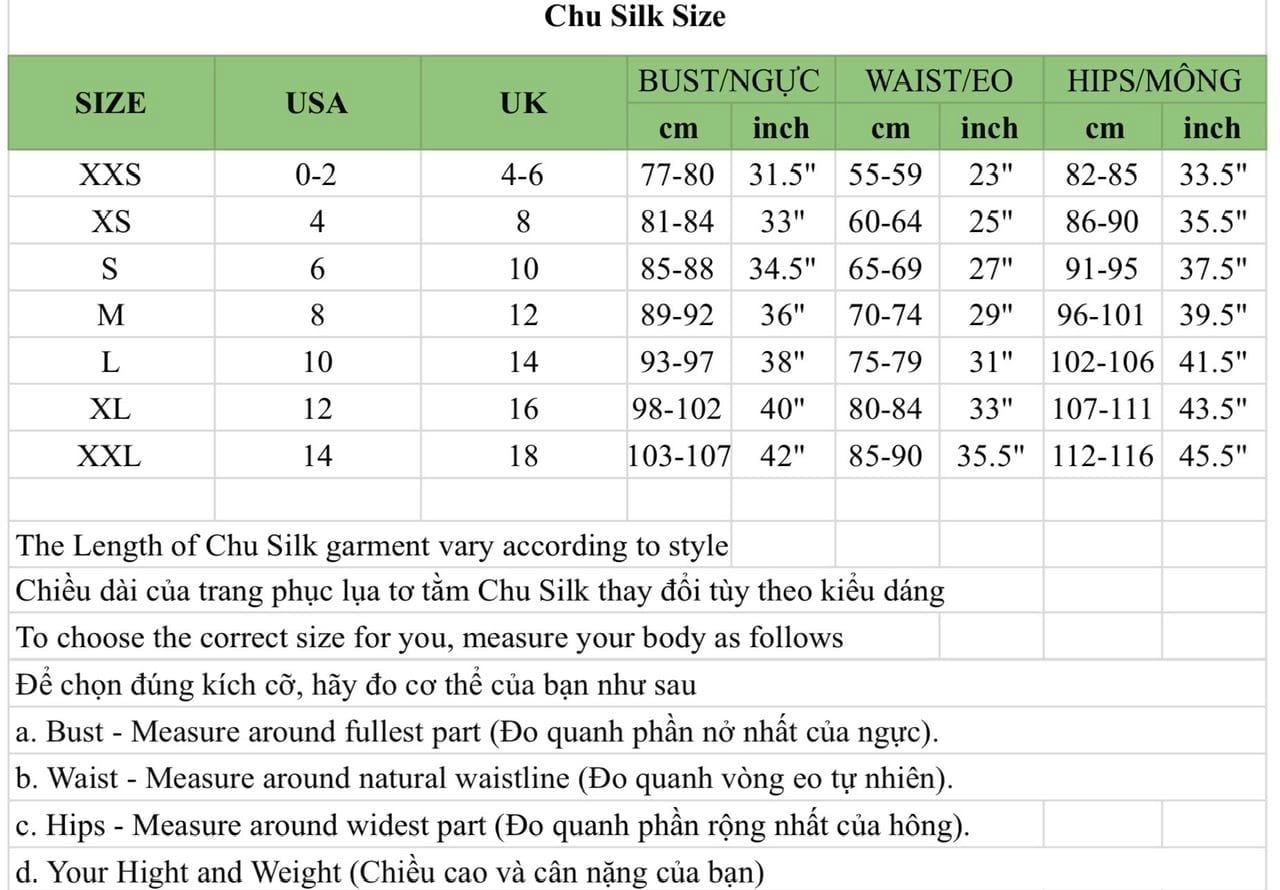 Chu Silk Size

| SIZE | USA | UK | BUST/NGỰC cm | BUST/NGỰC inch | WAIST/EO cm | WAIST/EO inch | HIPS/MÔNG cm | HIPS/MÔNG inch |
|---|---|---|---|---|---|---|---|---|
| XXS | 0-2 | 4-6 | 77-80 | 31.5" | 55-59 | 23" | 82-85 | 33.5" |
| XS | 4 | 8 | 81-84 | 33" | 60-64 | 25" | 86-90 | 35.5" |
| S | 6 | 10 | 85-88 | 34.5" | 65-69 | 27" | 91-95 | 37.5" |
| M | 8 | 12 | 89-92 | 36" | 70-74 | 29" | 96-101 | 39.5" |
| L | 10 | 14 | 93-97 | 38" | 75-79 | 31" | 102-106 | 41.5" |
| XL | 12 | 16 | 98-102 | 40" | 80-84 | 33" | 107-111 | 43.5" |
| XXL | 14 | 18 | 103-107 | 42" | 85-90 | 35.5" | 112-116 | 45.5" |

The Length of Chu Silk garment vary according to style
Chiều dài của trang phục lụa tơ tằm Chu Silk thay đổi tùy theo kiểu dáng
To choose the correct size for you, measure your body as follows
Để chọn đúng kích cỡ, hãy đo cơ thể của bạn như sau
a. Bust - Measure around fullest part (Đo quanh phần nở nhất của ngực).
b. Waist - Measure around natural waistline (Đo quanh vòng eo tự nhiên).
c. Hips - Measure around widest part (Đo quanh phần rộng nhất của hông).
d. Your Hight and Weight (Chiều cao và cân nặng của bạn)